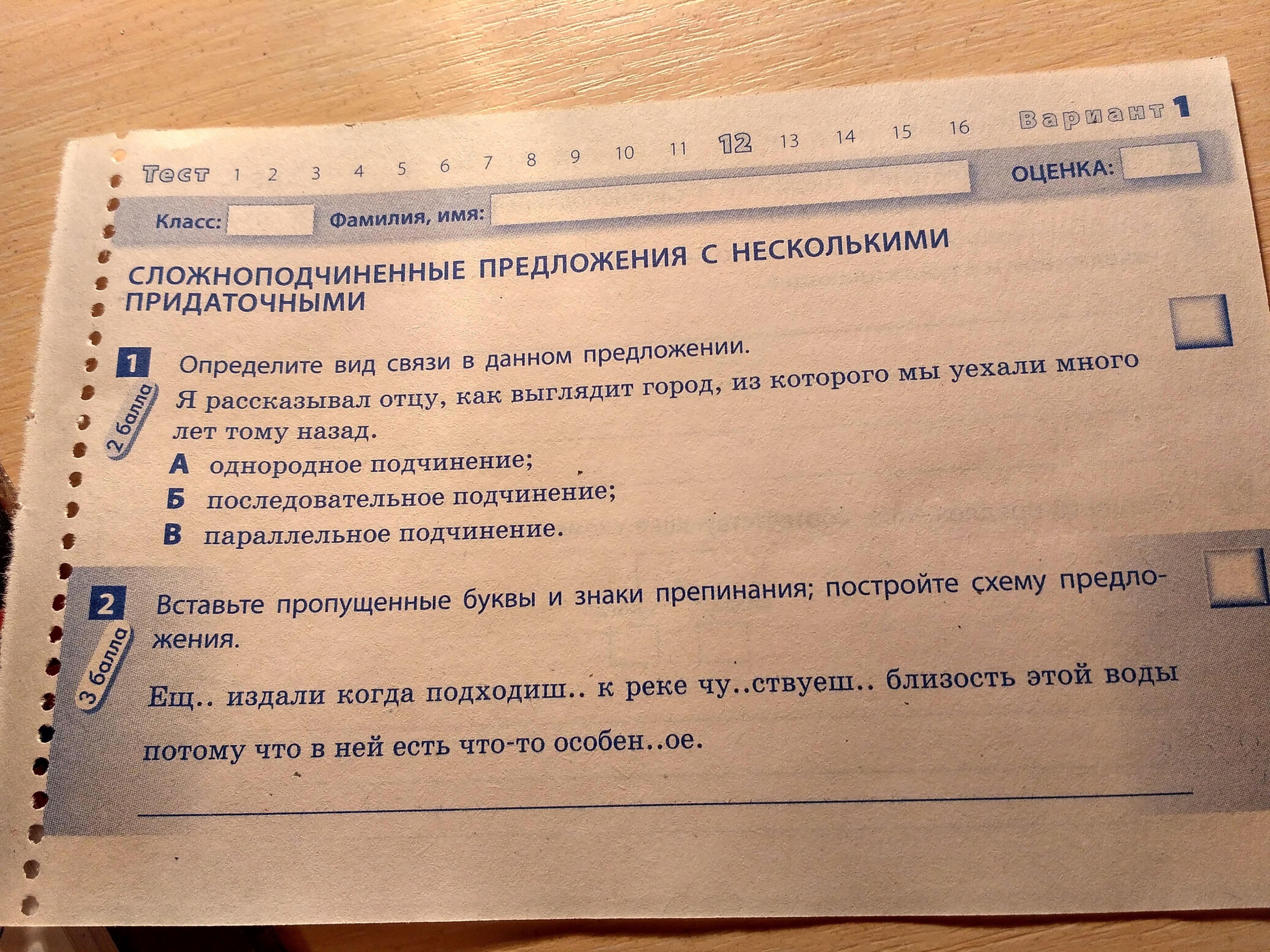 Вариант 1

Тест 1 2 3 4 5 6 7 8 9 10 11 12 13 14 15 16

ОЦЕНКА:

Класс: Фамилия, имя:

СЛОЖНОПОДЧИНЕННЫЕ ПРЕДЛОЖЕНИЯ С НЕСКОЛЬКИМИ ПРИДАТОЧНЫМИ

1 Определите вид связи в данном предложении.

2 балла

Я рассказывал отцу, как выглядит город, из которого мы уехали много лет тому назад.

А однородное подчинение;

Б последовательное подчинение;

В параллельное подчинение.

2 Вставьте пропущенные буквы и знаки препинания; постройте схему предложения.

3 балла

Ещ.. издали когда подходиш.. к реке чу..ствуеш.. близость этой воды потому что в ней есть что-то особен..ое.

____